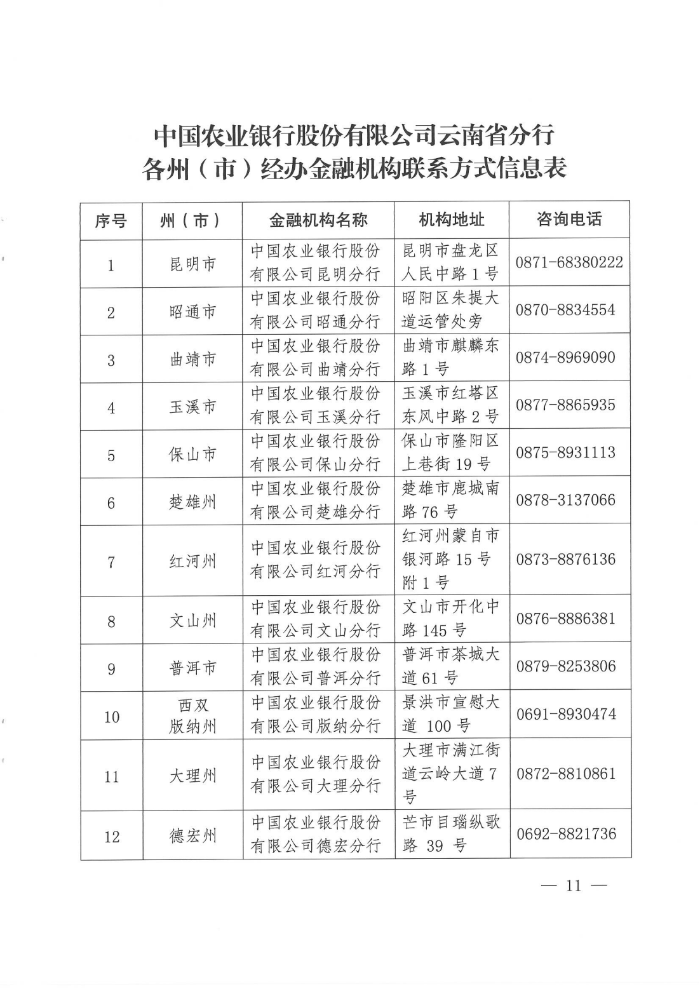 中国农业银行股份有限公司云南省分行
各州（市）经办金融机构联系方式信息表

| 序号 | 州（市） | 金融机构名称 | 机构地址 | 咨询电话 |
|---|---|---|---|---|
| 1 | 昆明市 | 中国农业银行股份有限公司昆明分行 | 昆明市盘龙区人民中路1号 | 0871-68380222 |
| 2 | 昭通市 | 中国农业银行股份有限公司昭通分行 | 昭阳区朱提大道运管处旁 | 0870-8834554 |
| 3 | 曲靖市 | 中国农业银行股份有限公司曲靖分行 | 曲靖市麒麟东路1号 | 0874-8969090 |
| 4 | 玉溪市 | 中国农业银行股份有限公司玉溪分行 | 玉溪市红塔区东风中路2号 | 0877-8865935 |
| 5 | 保山市 | 中国农业银行股份有限公司保山分行 | 保山市隆阳区上巷街19号 | 0875-8931113 |
| 6 | 楚雄州 | 中国农业银行股份有限公司楚雄分行 | 楚雄市鹿城南路76号 | 0878-3137066 |
| 7 | 红河州 | 中国农业银行股份有限公司红河分行 | 红河州蒙自市银河路15号附1号 | 0873-8876136 |
| 8 | 文山州 | 中国农业银行股份有限公司文山分行 | 文山市开化中路145号 | 0876-8886381 |
| 9 | 普洱市 | 中国农业银行股份有限公司普洱分行 | 普洱市茶城大道61号 | 0879-8253806 |
| 10 | 西双版纳州 | 中国农业银行股份有限公司版纳分行 | 景洪市宣慰大道 100号 | 0691-8930474 |
| 11 | 大理州 | 中国农业银行股份有限公司大理分行 | 大理市满江街道云岭大道7号 | 0872-8810861 |
| 12 | 德宏州 | 中国农业银行股份有限公司德宏分行 | 芒市目瑙纵歌路 39 号 | 0692-8821736 |

— 11 —